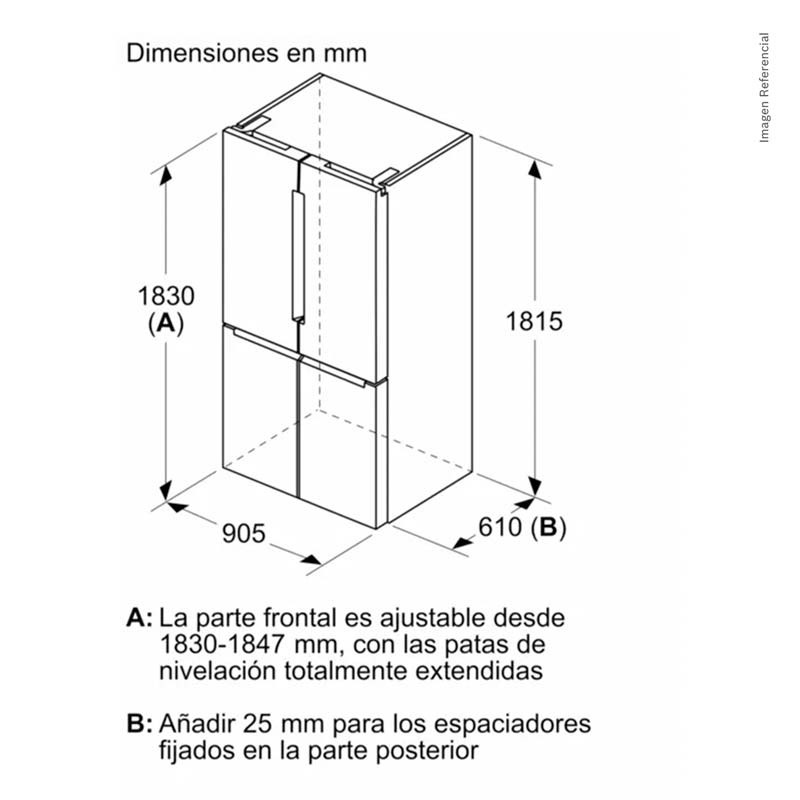 Dimensiones en mm

Imagen Referencial

1830
(A)

1815

905

610 (B)

A: La parte frontal es ajustable desde 1830-1847 mm, con las patas de nivelación totalmente extendidas

B: Añadir 25 mm para los espaciadores fijados en la parte posterior